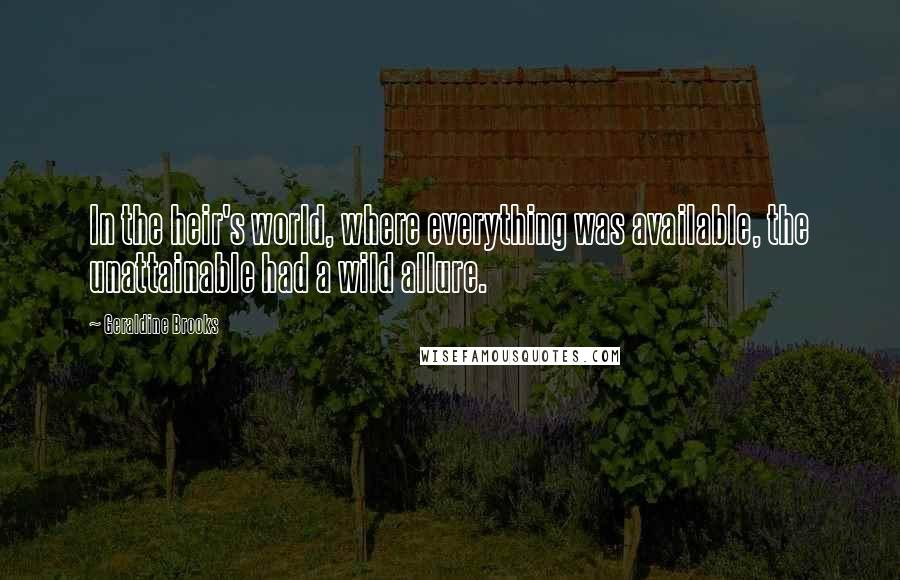 In the heir's world, where everything was available, the unattainable had a wild allure.

~ Geraldine Brooks

WISEFAMOUSQUOTES.COM